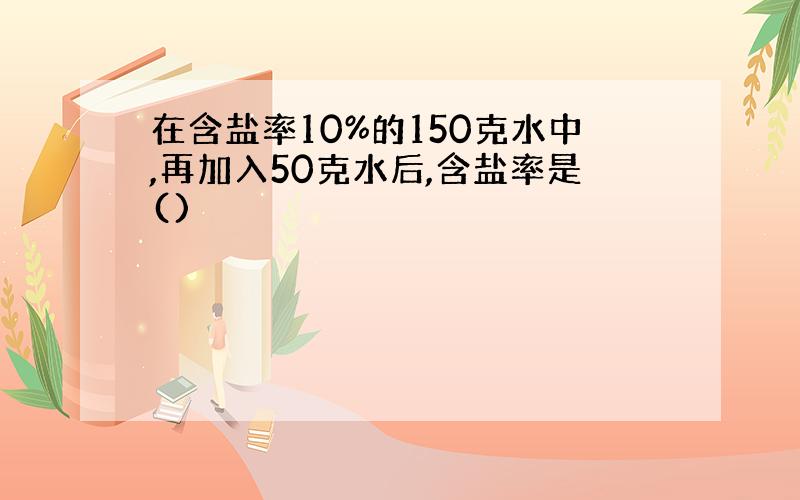 在含盐率10%的150克水中,再加入50克水后,含盐率是()